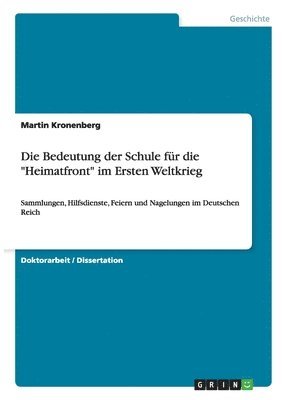 Geschichte

Martin Kronenberg

Die Bedeutung der Schule für die "Heimatfront" im Ersten Weltkrieg

Sammlungen, Hilfsdienste, Feiern und Nagelungen im Deutschen Reich

Doktorarbeit / Dissertation

GRIN